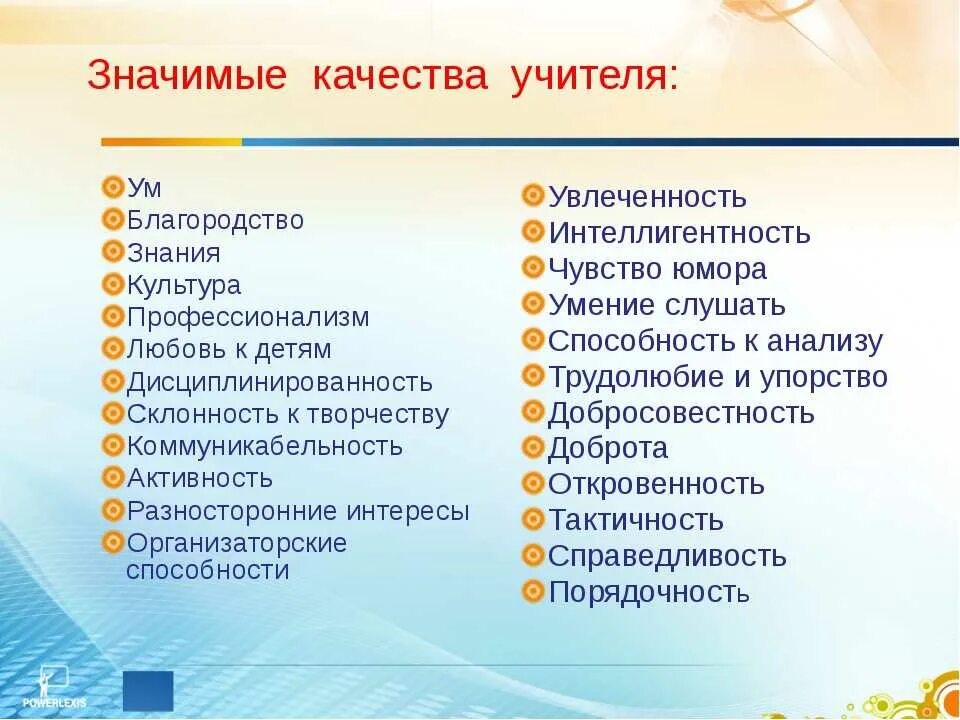 Значимые качества учителя:

Ум
Благородство
Знания
Культура
Профессионализм
Любовь к детям
Дисциплинированность
Склонность к творчеству
Коммуникабельность
Активность
Разносторонние интересы
Организаторские способности

Увлеченность
Интеллигентность
Чувство юмора
Умение слушать
Способность к анализу
Трудолюбие и упорство
Добросовестность
Доброта
Откровенность
Тактичность
Справедливость
Порядочность

POWERLEXIS